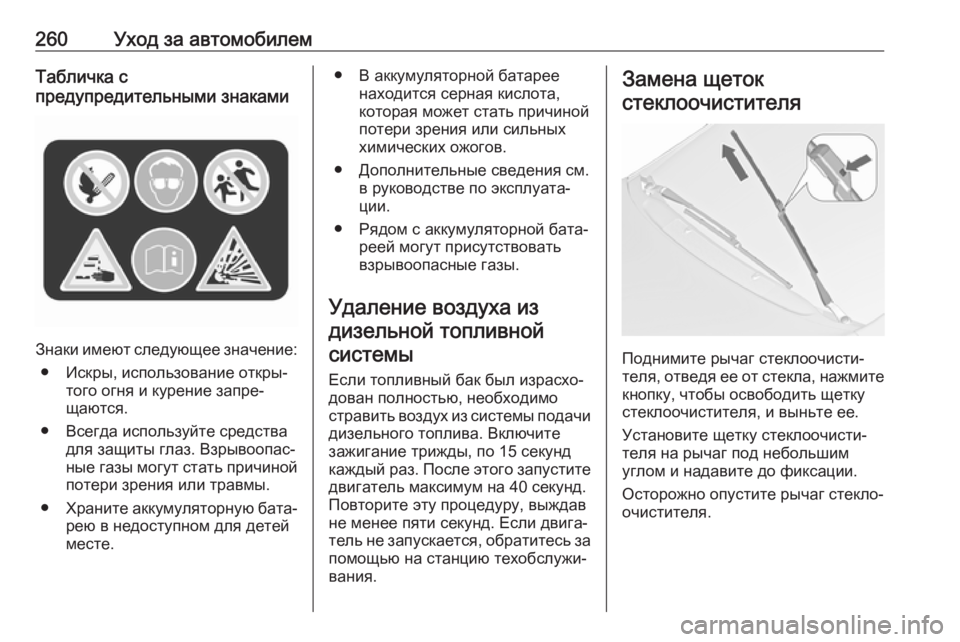 260 Уход за автомобилем

Табличка с предупредительными знаками

Знаки имеют следующее значение:

● Искры, использование открытого огня и курение запрещаются.

● Всегда используйте средства для защиты глаз. Взрывоопасные газы могут стать причиной потери зрения или травмы.

● Храните аккумуляторную батарею в недоступном для детей месте.

● В аккумуляторной батарее находится серная кислота, которая может стать причиной потери зрения или сильных химических ожогов.

● Дополнительные сведения см. в руководстве по эксплуатации.

● Рядом с аккумуляторной батареей могут присутствовать взрывоопасные газы.

Удаление воздуха из дизельной топливной системы

Если топливный бак был израсходован полностью, необходимо стравить воздух из системы подачи дизельного топлива. Включите зажигание трижды, по 15 секунд каждый раз. После этого запустите двигатель максимум на 40 секунд. Повторите эту процедуру, выждав не менее пяти секунд. Если двигатель не запускается, обратитесь за помощью на станцию техобслуживания.

Замена щеток стеклоочистителя

Поднимите рычаг стеклоочистителя, отведя ее от стекла, нажмите кнопку, чтобы освободить щетку стеклоочистителя, и выньте ее.

Установите щетку стеклоочистителя на рычаг под небольшим углом и надавите до фиксации.

Осторожно опустите рычаг стеклоочистителя.

carmanualsonline.info